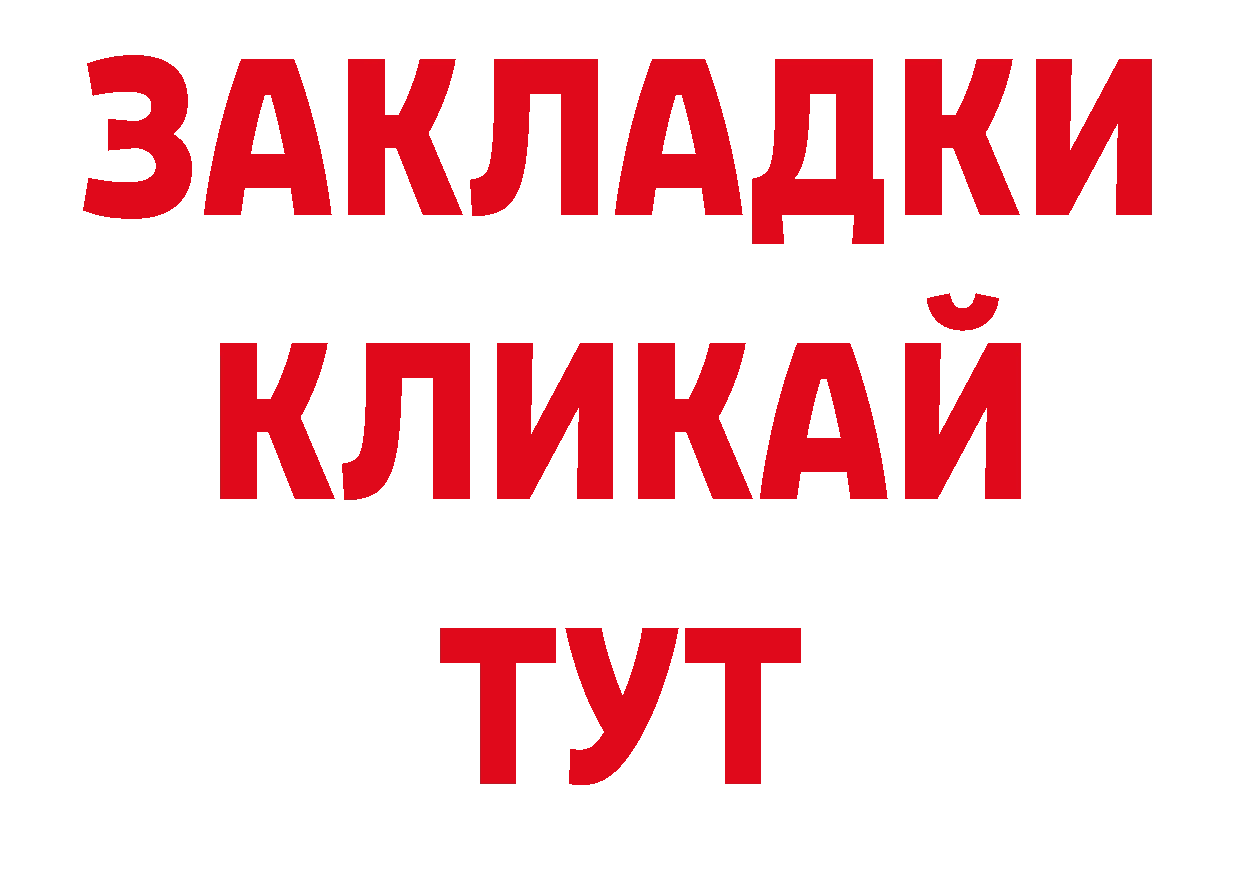 ЗАКЛАДКИ
КЛИКАЙ
ТУТ